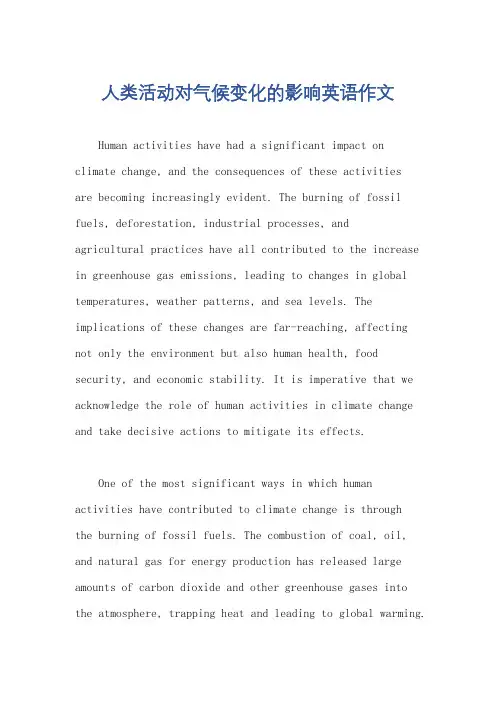 人类活动对气候变化的影响英语作文

Human activities have had a significant impact on climate change, and the consequences of these activities are becoming increasingly evident. The burning of fossil fuels, deforestation, industrial processes, and agricultural practices have all contributed to the increase in greenhouse gas emissions, leading to changes in global temperatures, weather patterns, and sea levels. The implications of these changes are far-reaching, affecting not only the environment but also human health, food security, and economic stability. It is imperative that we acknowledge the role of human activities in climate change and take decisive actions to mitigate its effects.

One of the most significant ways in which human activities have contributed to climate change is through the burning of fossil fuels. The combustion of coal, oil, and natural gas for energy production has released large amounts of carbon dioxide and other greenhouse gases into the atmosphere, trapping heat and leading to global warming.